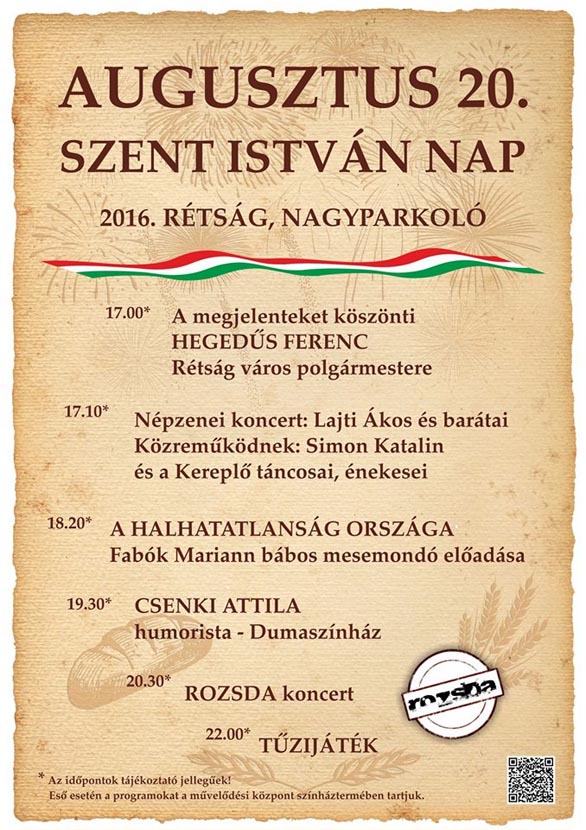 AUGUSZTUS 20.
SZENT ISTVÁN NAP

2016. RÉTSÁG, NAGYPARKOLÓ

17.00* A megjelenteket köszönti HEGEDŰS FERENC Rétság város polgármestere

17.10* Népzenei koncert: Lajti Ákos és barátai Közreműködnek: Simon Katalin és a Kereplő táncosai, énekesei

18.20* A HALHATATLANSÁG ORSZÁGA Fabók Mariann bábos mesemondó előadása

19.30* CSENKI ATTILA humorista - Dumaszínház

20.30* ROZSDA koncert

rozsda

22.00* TŰZIJÁTÉK

* Az időpontok tájékoztató jellegűek!
Eső esetén a programokat a művelődési központ színháztermében tartjuk.